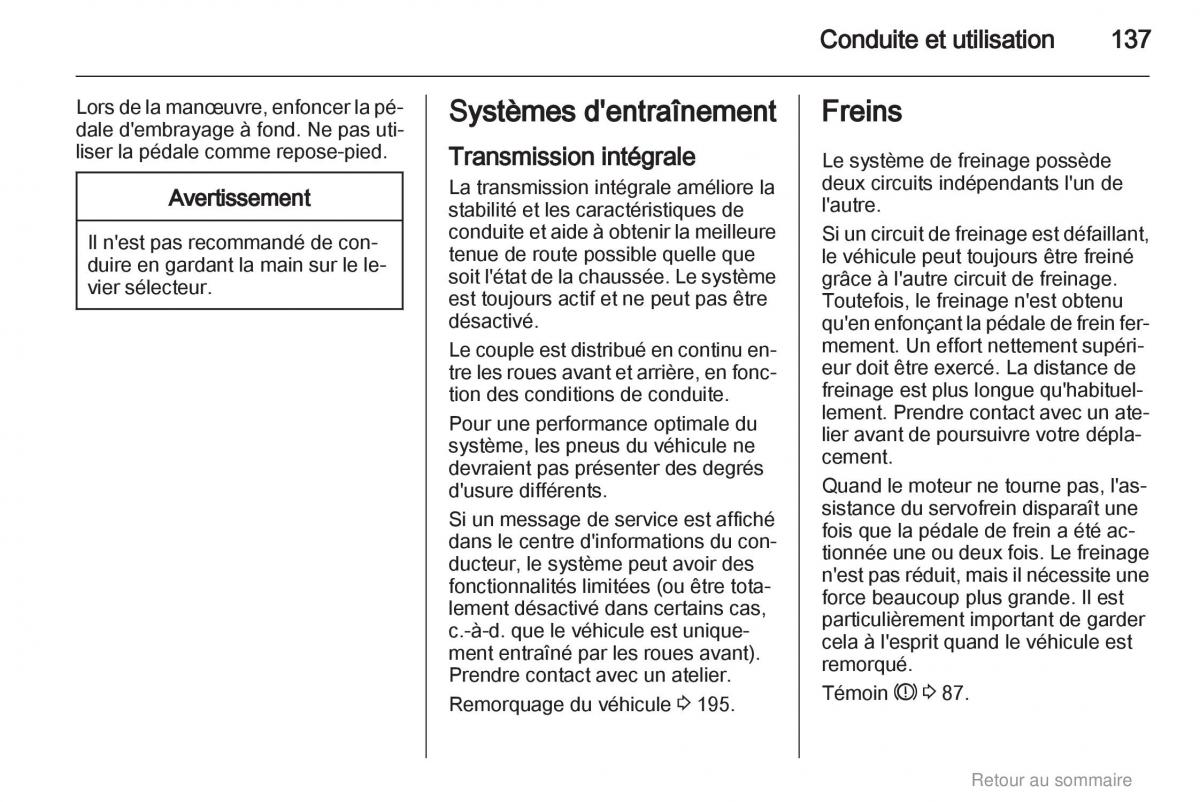 Conduite et utilisation 137

Lors de la manœuvre, enfoncer la pédale d'embrayage à fond. Ne pas utiliser la pédale comme repose-pied.

Avertissement

Il n'est pas recommandé de conduire en gardant la main sur le levier sélecteur.

Systèmes d'entraînement

Transmission intégrale

La transmission intégrale améliore la stabilité et les caractéristiques de conduite et aide à obtenir la meilleure tenue de route possible quelle que soit l'état de la chaussée. Le système est toujours actif et ne peut pas être désactivé.

Le couple est distribué en continu entre les roues avant et arrière, en fonction des conditions de conduite.

Pour une performance optimale du système, les pneus du véhicule ne devraient pas présenter des degrés d'usure différents.

Si un message de service est affiché dans le centre d'informations du conducteur, le système peut avoir des fonctionnalités limitées (ou être totalement désactivé dans certains cas, c.-à-d. que le véhicule est uniquement entraîné par les roues avant). Prendre contact avec un atelier.

Remorquage du véhicule ⇨ 195.

Freins

Le système de freinage possède deux circuits indépendants l'un de l'autre.

Si un circuit de freinage est défaillant, le véhicule peut toujours être freiné grâce à l'autre circuit de freinage. Toutefois, le freinage n'est obtenu qu'en enfonçant la pédale de frein fermement. Un effort nettement supérieur doit être exercé. La distance de freinage est plus longue qu'habituellement. Prendre contact avec un atelier avant de poursuivre votre déplacement.

Quand le moteur ne tourne pas, l'assistance du servofrein disparaît une fois que la pédale de frein a été actionnée une ou deux fois. Le freinage n'est pas réduit, mais il nécessite une force beaucoup plus grande. Il est particulièrement important de garder cela à l'esprit quand le véhicule est remorqué.

Témoin (!) ⇨ 87.

Retour au sommaire